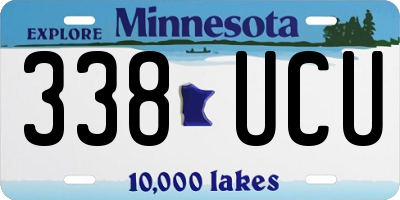 EXPLORE Minnesota

338 UCU

10,000 lakes